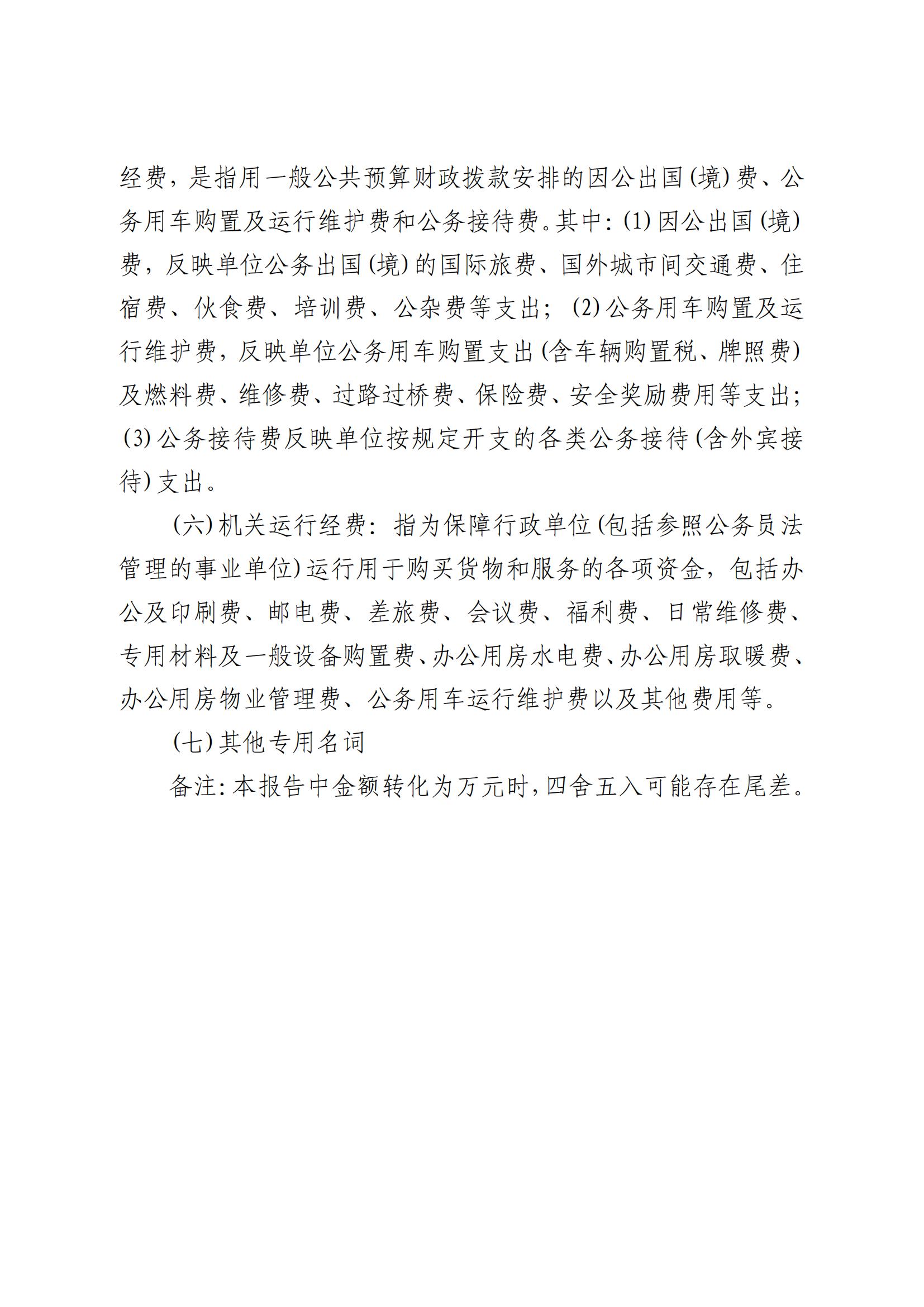 经费，是指用一般公共预算财政拨款安排的因公出国(境)费、公务用车购置及运行维护费和公务接待费。其中：(1)因公出国(境)费，反映单位公务出国(境)的国际旅费、国外城市间交通费、住宿费、伙食费、培训费、公杂费等支出；(2)公务用车购置及运行维护费，反映单位公务用车购置支出(含车辆购置税、牌照费)及燃料费、维修费、过路过桥费、保险费、安全奖励费用等支出；(3)公务接待费反映单位按规定开支的各类公务接待(含外宾接待)支出。

(六)机关运行经费：指为保障行政单位(包括参照公务员法管理的事业单位)运行用于购买货物和服务的各项资金，包括办公及印刷费、邮电费、差旅费、会议费、福利费、日常维修费、专用材料及一般设备购置费、办公用房水电费、办公用房取暖费、办公用房物业管理费、公务用车运行维护费以及其他费用等。

(七)其他专用名词

备注：本报告中金额转化为万元时，四舍五入可能存在尾差。